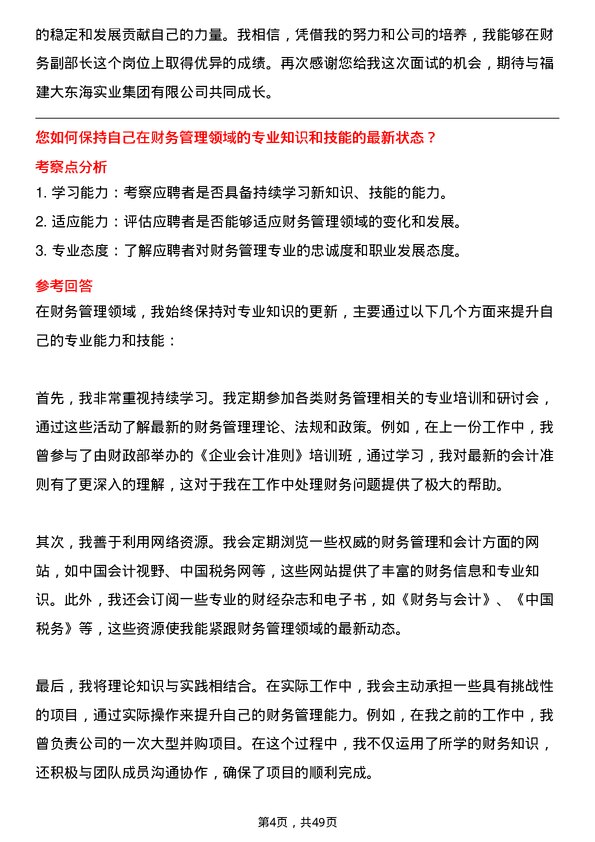 的稳定和发展贡献自己的力量。我相信，凭借我的努力和公司的培养，我能够在财务副部长这个岗位上取得优异的成绩。再次感谢您给我这次面试的机会，期待与福建大东海实业集团有限公司共同成长。

您如何保持自己在财务管理领域的专业知识和技能的最新状态？

考察点分析

1. 学习能力：考察应聘者是否具备持续学习新知识、技能的能力。
2. 适应能力：评估应聘者是否能够适应财务管理领域的变化和发展。
3. 专业态度：了解应聘者对财务管理专业的忠诚度和职业发展态度。

参考回答

在财务管理领域，我始终保持对专业知识的更新，主要通过以下几个方面来提升自己的专业能力和技能：

首先，我非常重视持续学习。我定期参加各类财务管理相关的专业培训和研讨会，通过这些活动了解最新的财务管理理论、法规和政策。例如，在上一份工作中，我曾参与了由财政部举办的《企业会计准则》培训班，通过学习，我对最新的会计准则有了更深入的理解，这对于我在工作中处理财务问题提供了极大的帮助。

其次，我善于利用网络资源。我会定期浏览一些权威的财务管理和会计方面的网站，如中国会计视野、中国税务网等，这些网站提供了丰富的财务信息和专业知识。此外，我还会订阅一些专业的财经杂志和电子书，如《财务与会计》、《中国税务》等，这些资源使我能紧跟财务管理领域的最新动态。

最后，我将理论知识与实践相结合。在实际工作中，我会主动承担一些具有挑战性的项目，通过实际操作来提升自己的财务管理能力。例如，在我之前的工作中，我曾负责公司的一次大型并购项目。在这个过程中，我不仅运用了所学的财务知识，还积极与团队成员沟通协作，确保了项目的顺利完成。

第4页，共49页